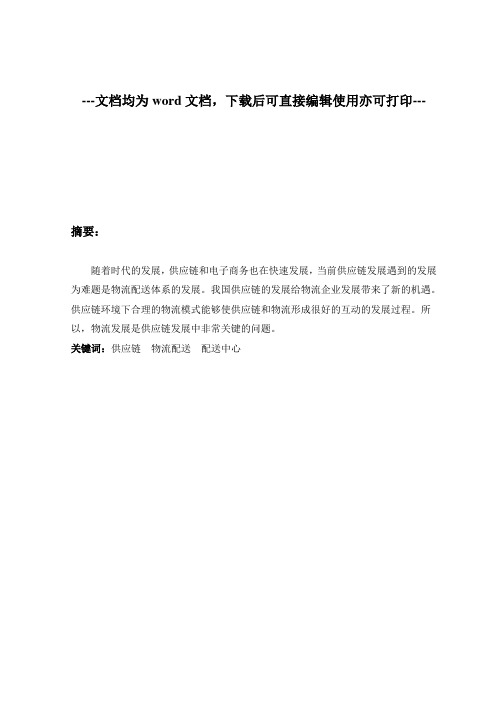 ---文档均为 word 文档，下载后可直接编辑使用亦可打印---

摘要：

随着时代的发展，供应链和电子商务也在快速发展，当前供应链发展遇到的发展为难题是物流配送体系的发展。我国供应链的发展给物流企业发展带来了新的机遇。供应链环境下合理的物流模式能够使供应链和物流形成很好的互动的发展过程。所以，物流发展是供应链发展中非常关键的问题。

关键词：供应链　物流配送　配送中心